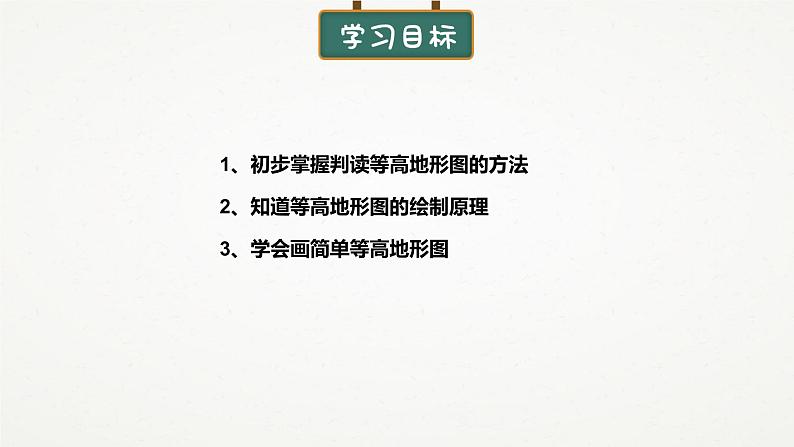 学习目标

1、初步掌握判读等高地形图的方法

2、知道等高地形图的绘制原理

3、学会画简单等高地形图